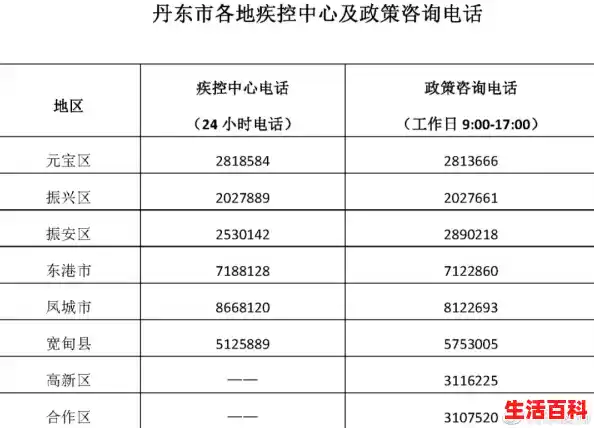 丹东市各地疾控中心及政策咨询电话

| 地区 | 疾控中心电话（24 小时电话） | 政策咨询电话（工作日 9:00-17:00） |
|---|---|---|
| 元宝区 | 2818584 | 2813666 |
| 振兴区 | 2027889 | 2027661 |
| 振安区 | 2530142 | 2890218 |
| 东港市 | 7188128 | 7122860 |
| 凤城市 | 8668120 | 8122693 |
| 宽甸县 | 5125889 | 5753005 |
| 高新区 | —— | 3116225 |
| 合作区 | —— | 3107520 |

生活百科